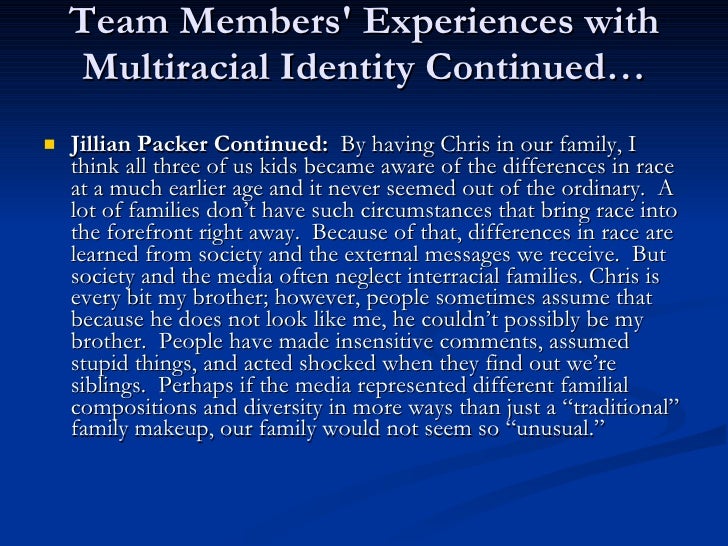 Team Members' Experiences with Multiracial Identity Continued…

• Jillian Packer Continued: By having Chris in our family, I think all three of us kids became aware of the differences in race at a much earlier age and it never seemed out of the ordinary. A lot of families don't have such circumstances that bring race into the forefront right away. Because of that, differences in race are learned from society and the external messages we receive. But society and the media often neglect interracial families. Chris is every bit my brother; however, people sometimes assume that because he does not look like me, he couldn't possibly be my brother. People have made insensitive comments, assumed stupid things, and acted shocked when they find out we're siblings. Perhaps if the media represented different familial compositions and diversity in more ways than just a "traditional" family makeup, our family would not seem so "unusual."